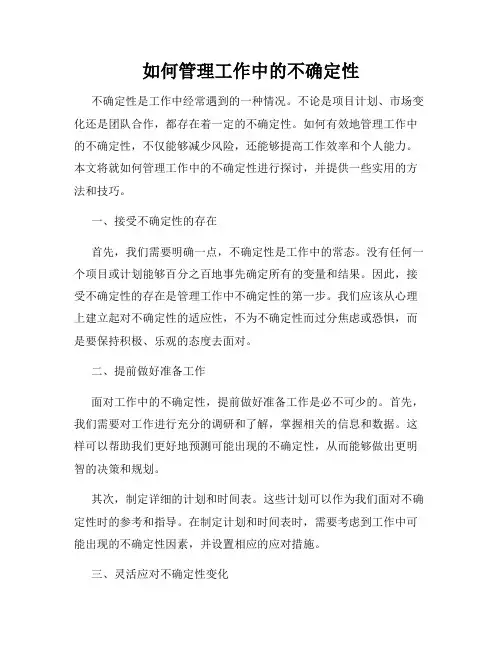 如何管理工作中的不确定性

不确定性是工作中经常遇到的一种情况。不论是项目计划、市场变化还是团队合作，都存在着一定的不确定性。如何有效地管理工作中的不确定性，不仅能够减少风险，还能够提高工作效率和个人能力。本文将就如何管理工作中的不确定性进行探讨，并提供一些实用的方法和技巧。

一、接受不确定性的存在

首先，我们需要明确一点，不确定性是工作中的常态。没有任何一个项目或计划能够百分之百地事先确定所有的变量和结果。因此，接受不确定性的存在是管理工作中不确定性的第一步。我们应该从心理上建立起对不确定性的适应性，不为不确定性而过分焦虑或恐惧，而是要保持积极、乐观的态度去面对。

二、提前做好准备工作

面对工作中的不确定性，提前做好准备工作是必不可少的。首先，我们需要对工作进行充分的调研和了解，掌握相关的信息和数据。这样可以帮助我们更好地预测可能出现的不确定性，从而能够做出更明智的决策和规划。

其次，制定详细的计划和时间表。这些计划可以作为我们面对不确定性时的参考和指导。在制定计划和时间表时，需要考虑到工作中可能出现的不确定性因素，并设置相应的应对措施。

三、灵活应对不确定性变化